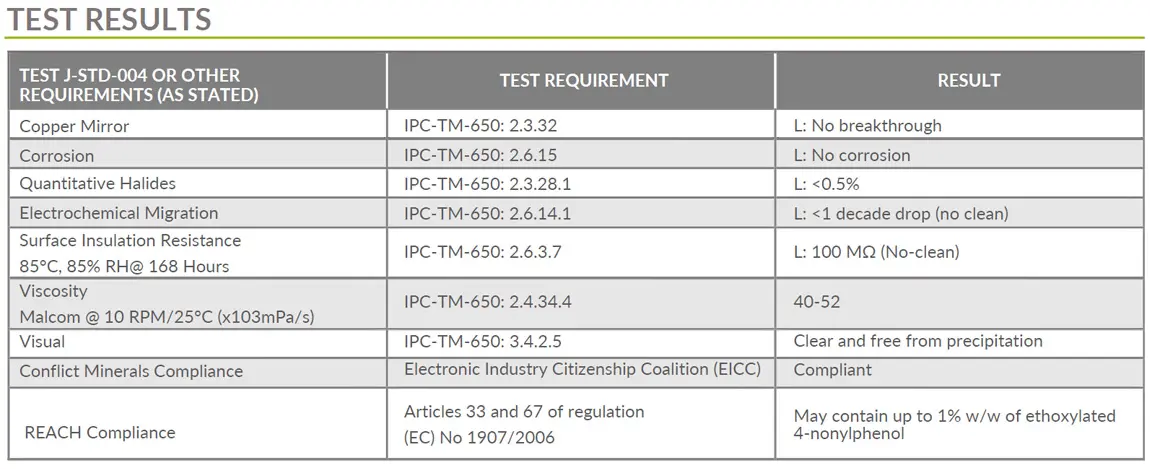 TEST RESULTS

| TEST J-STD-004 OR OTHER REQUIREMENTS (AS STATED) | TEST REQUIREMENT | RESULT |
|---|---|---|
| Copper Mirror | IPC-TM-650: 2.3.32 | L: No breakthrough |
| Corrosion | IPC-TM-650: 2.6.15 | L: No corrosion |
| Quantitative Halides | IPC-TM-650: 2.3.28.1 | L: <0.5% |
| Electrochemical Migration | IPC-TM-650: 2.6.14.1 | L: <1 decade drop (no clean) |
| Surface Insulation Resistance 85°C, 85% RH@ 168 Hours | IPC-TM-650: 2.6.3.7 | L: 100 MΩ (No-clean) |
| Viscosity Malcom @ 10 RPM/25°C (x103mPa/s) | IPC-TM-650: 2.4.34.4 | 40-52 |
| Visual | IPC-TM-650: 3.4.2.5 | Clear and free from precipitation |
| Conflict Minerals Compliance | Electronic Industry Citizenship Coalition (EICC) | Compliant |
| REACH Compliance | Articles 33 and 67 of regulation (EC) No 1907/2006 | May contain up to 1% w/w of ethoxylated 4-nonylphenol |